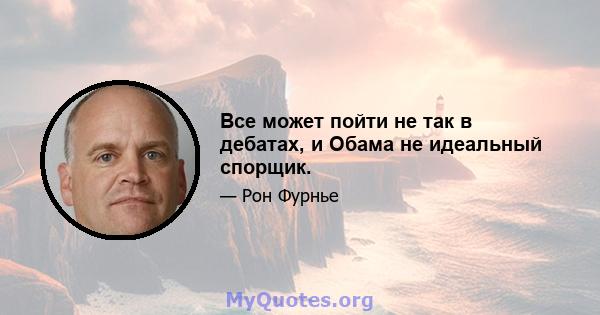 Все может пойти не так в дебатах, и Обама не идеальный спорщик.

— Рон Фурнье

MyQuotes.org